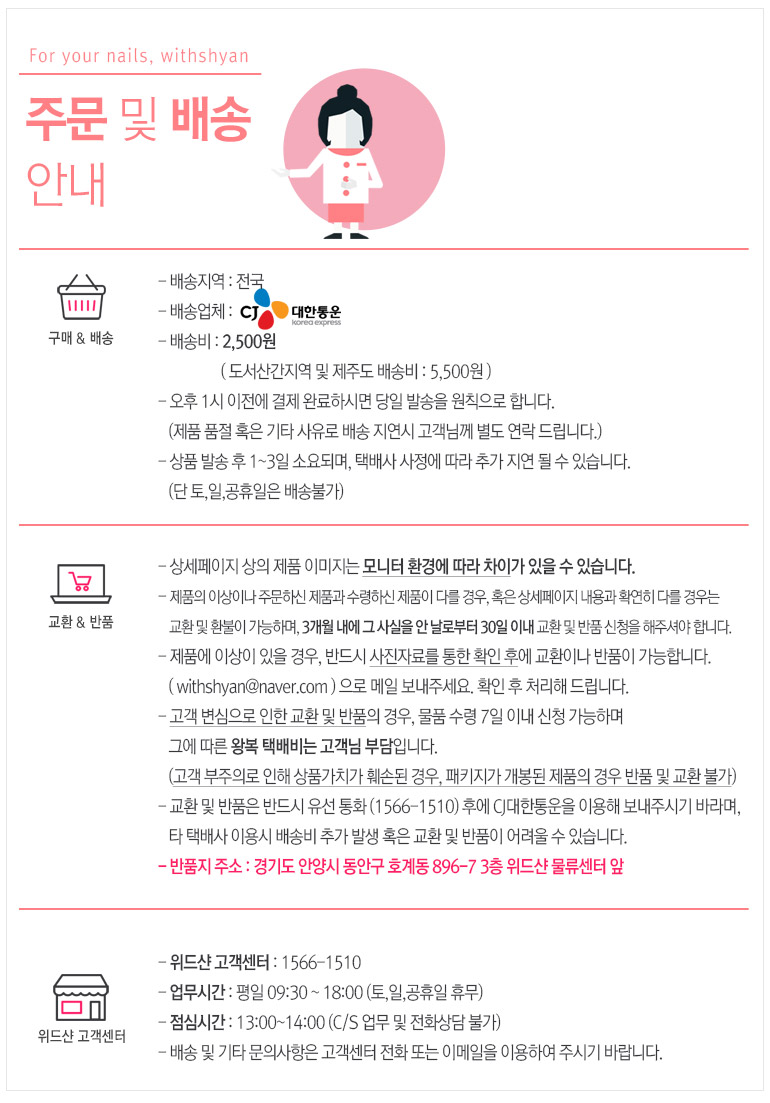 For your nails, withshyan

주문 및 배송
안내

구매 & 배송

- 배송지역 : 전국
- 배송업체 : CJ 대한통운 korea express
- 배송비 : 2,500원
( 도서산간지역 및 제주도 배송비 : 5,500원 )
- 오후 1시 이전에 결제 완료하시면 당일 발송을 원칙으로 합니다.
(제품 품절 혹은 기타 사유로 배송 지연시 고객님께 별도 연락 드립니다.)
- 상품 발송 후 1~3일 소요되며, 택배사 사정에 따라 추가 지연 될 수 있습니다.
(단 토,일,공휴일은 배송불가)

교환 & 반품

- 상세페이지 상의 제품 이미지는 모니터 환경에 따라 차이가 있을 수 있습니다.
- 제품의 이상이나 주문하신 제품과 수령하신 제품이 다를 경우, 혹은 상세페이지 내용과 확연히 다를 경우는 교환 및 환불이 가능하며, 3개월 내에 그 사실을 안 날로부터 30일 이내 교환 및 반품 신청을 해주셔야 합니다.
- 제품에 이상이 있을 경우, 반드시 사진자료를 통한 확인 후에 교환이나 반품이 가능합니다. ( withshyan@naver.com ) 으로 메일 보내주세요. 확인 후 처리해 드립니다.
- 고객 변심으로 인한 교환 및 반품의 경우, 물품 수령 7일 이내 신청 가능하며 그에 따른 왕복 택배비는 고객님 부담입니다.
(고객 부주의로 인해 상품가치가 훼손된 경우, 패키지가 개봉된 제품의 경우 반품 및 교환 불가)
- 교환 및 반품은 반드시 유선 통화 (1566-1510) 후에 CJ대한통운을 이용해 보내주시기 바라며, 타 택배사 이용시 배송비 추가 발생 혹은 교환 및 반품이 어려울 수 있습니다.
- 반품지 주소 : 경기도 안양시 동안구 호계동 896-7 3층 위드샨 물류센터 앞

위드샨 고객센터

- 위드샨 고객센터 : 1566-1510
- 업무시간 : 평일 09:30 ~ 18:00 (토,일,공휴일 휴무)
- 점심시간 : 13:00~14:00 (C/S 업무 및 전화상담 불가)
- 배송 및 기타 문의사항은 고객센터 전화 또는 이메일을 이용하여 주시기 바랍니다.